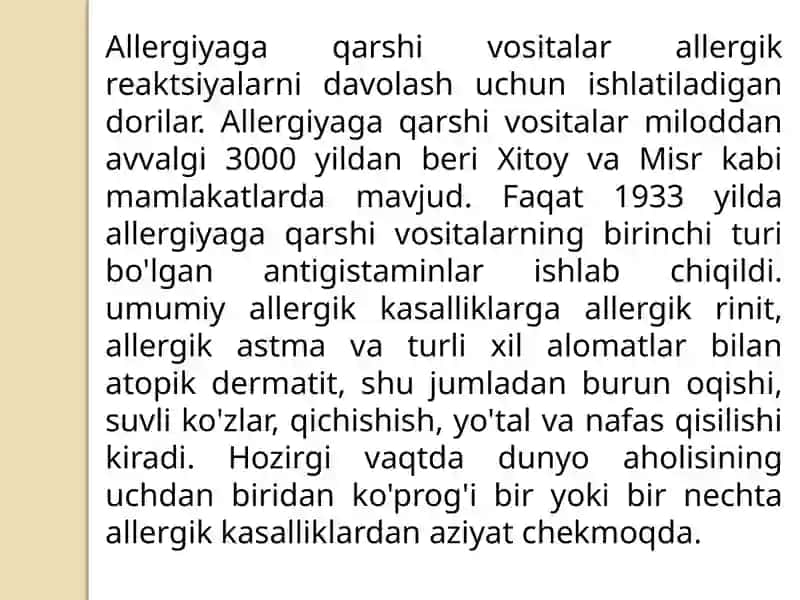 Allergiyaga qarshi vositalar allergik reaktsiyalarni davolash uchun ishlatiladigan dorilar. Allergiyaga qarshi vositalar miloddan avvalgi 3000 yildan beri Xitoy va Misr kabi mamlakatlarda mavjud. Faqat 1933 yilda allergiyaga qarshi vositalarning birinchi turi bo'lgan antigistaminlar ishlab chiqildi. umumiy allergik kasalliklarga allergik rinit, allergik astma va turli xil alomatlar bilan atopik dermatit, shu jumladan burun oqishi, suvli ko'zlar, qichishish, yo'tal va nafas qisilishi kiradi. Hozirgi vaqtda dunyo aholisining uchdan biridan ko'prog'i bir yoki bir nechta allergik kasalliklardan aziyat chekmoqda.